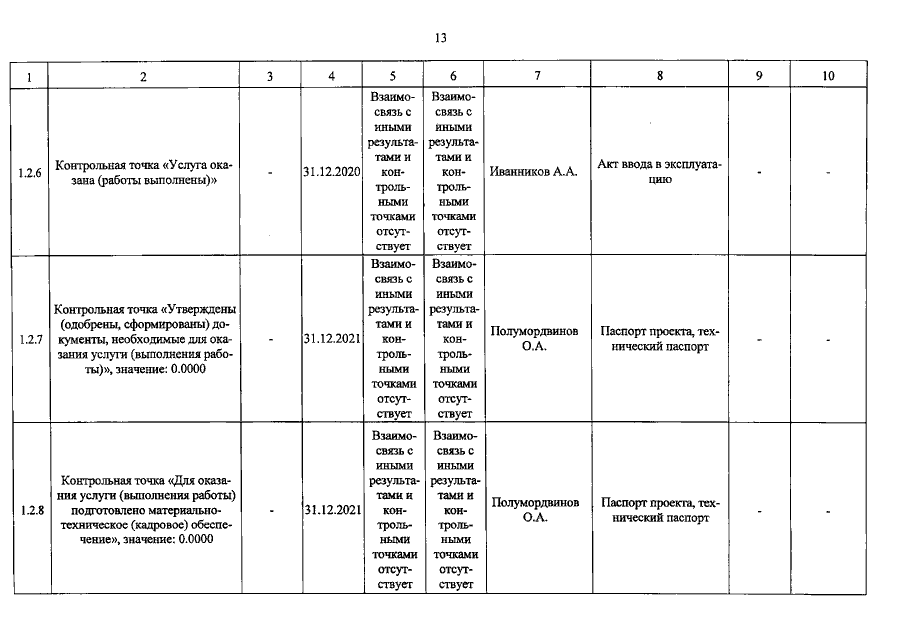 13

| 1 | 2 | 3 | 4 | 5 | 6 | 7 | 8 | 9 | 10 |
|---|---|---|---|---|---|---|---|---|---|
| 1.2.6 | Контрольная точка «Услуга оказана (работы выполнены)» | - | 31.12.2020 | Взаимосвязь с иными результатами и контрольными точками отсутствует | Взаимосвязь с иными результатами и контрольными точками отсутствует | Иванников А.А. | Акт ввода в эксплуатацию | - | - |
| 1.2.7 | Контрольная точка «Утверждены (одобрены, сформированы) документы, необходимые для оказания услуги (выполнения работы)», значение: 0.0000 | - | 31.12.2021 | Взаимосвязь с иными результатами и контрольными точками отсутствует | Взаимосвязь с иными результатами и контрольными точками отсутствует | Полумордвинов О.А. | Паспорт проекта, технический паспорт | - | - |
| 1.2.8 | Контрольная точка «Для оказания услуги (выполнения работы) подготовлено материально-техническое (кадровое) обеспечение», значение: 0.0000 | - | 31.12.2021 | Взаимосвязь с иными результатами и контрольными точками отсутствует | Взаимосвязь с иными результатами и контрольными точками отсутствует | Полумордвинов О.А. | Паспорт проекта, технический паспорт | - | - |